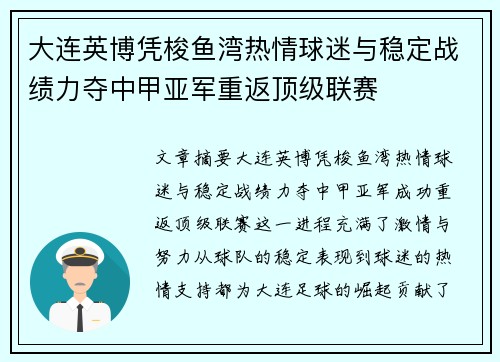 大连英博凭梭鱼湾热情球迷与稳定战绩力夺中甲亚军重返顶级联赛

文章摘要大连英博凭梭鱼湾热情球迷与稳定战绩力夺中甲亚军成功重返顶级联赛这一进程充满了激情与努力从球队的稳定表现到球迷的热情支持都为大连足球的崛起贡献了